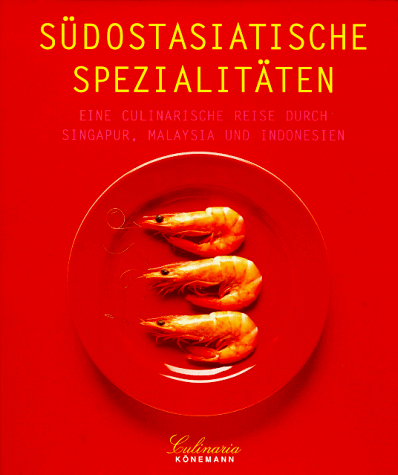 SÜDOSTASIATISCHE SPEZIALITÄTEN

EINE CULINARISCHE REISE DURCH SINGAPUR, MALAYSIA UND INDONESIEN

Culinaria
KÖNEMANN